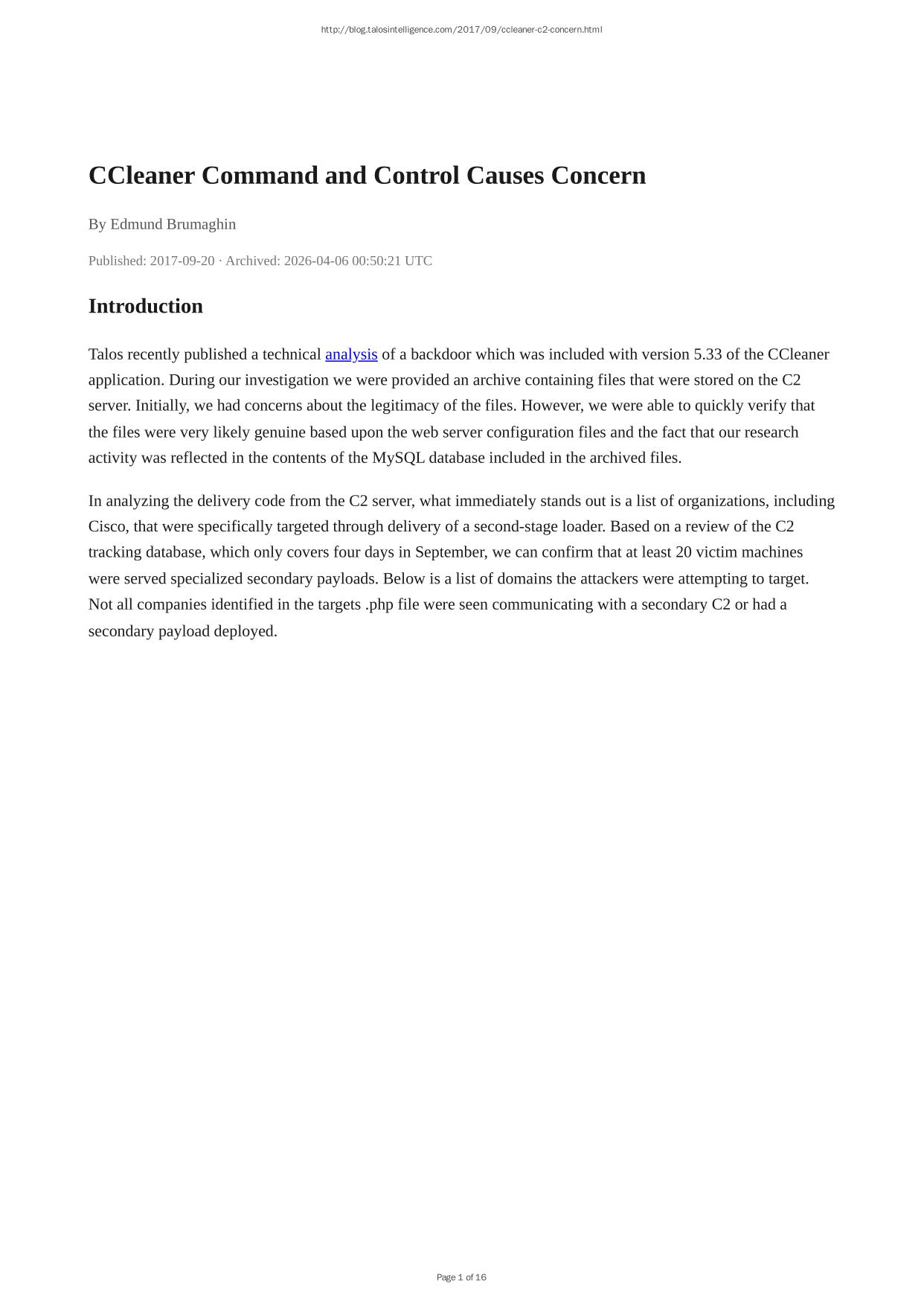 http://blog.talosintelligence.com/2017/09/ccleaner-c2-concern.html

CCleaner Command and Control Causes Concern

By Edmund Brumaghin

Published: 2017-09-20 · Archived: 2026-04-06 00:50:21 UTC

Introduction

Talos recently published a technical analysis of a backdoor which was included with version 5.33 of the CCleaner application. During our investigation we were provided an archive containing files that were stored on the C2 server. Initially, we had concerns about the legitimacy of the files. However, we were able to quickly verify that the files were very likely genuine based upon the web server configuration files and the fact that our research activity was reflected in the contents of the MySQL database included in the archived files.

In analyzing the delivery code from the C2 server, what immediately stands out is a list of organizations, including Cisco, that were specifically targeted through delivery of a second-stage loader. Based on a review of the C2 tracking database, which only covers four days in September, we can confirm that at least 20 victim machines were served specialized secondary payloads. Below is a list of domains the attackers were attempting to target. Not all companies identified in the targets .php file were seen communicating with a secondary C2 or had a secondary payload deployed.

Page 1 of 16